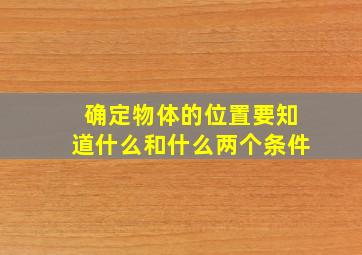 确定物体的位置要知道什么和什么两个条件